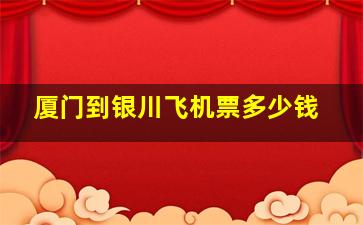 厦门到银川飞机票多少钱